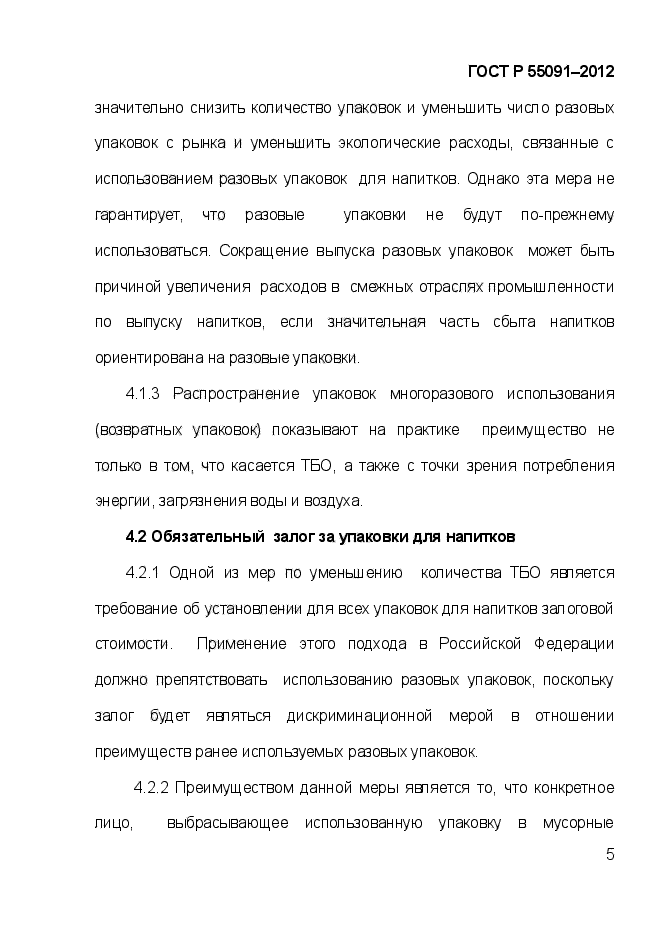 ГОСТ Р 55091–2012

значительно снизить количество упаковок и уменьшить число разовых упаковок с рынка и уменьшить экологические расходы, связанные с использованием разовых упаковок для напитков. Однако эта мера не гарантирует, что разовые упаковки не будут по-прежнему использоваться. Сокращение выпуска разовых упаковок может быть причиной увеличения расходов в смежных отраслях промышленности по выпуску напитков, если значительная часть сбыта напитков ориентирована на разовые упаковки.

4.1.3 Распространение упаковок многоразового использования (возвратных упаковок) показывают на практике преимущество не только в том, что касается ТБО, а также с точки зрения потребления энергии, загрязнения воды и воздуха.

4.2 Обязательный залог за упаковки для напитков

4.2.1 Одной из мер по уменьшению количества ТБО является требование об установлении для всех упаковок для напитков залоговой стоимости. Применение этого подхода в Российской Федерации должно препятствовать использованию разовых упаковок, поскольку залог будет являться дискриминационной мерой в отношении преимуществ ранее используемых разовых упаковок.

4.2.2 Преимуществом данной меры является то, что конкретное лицо, выбрасывающее использованную упаковку в мусорные

5